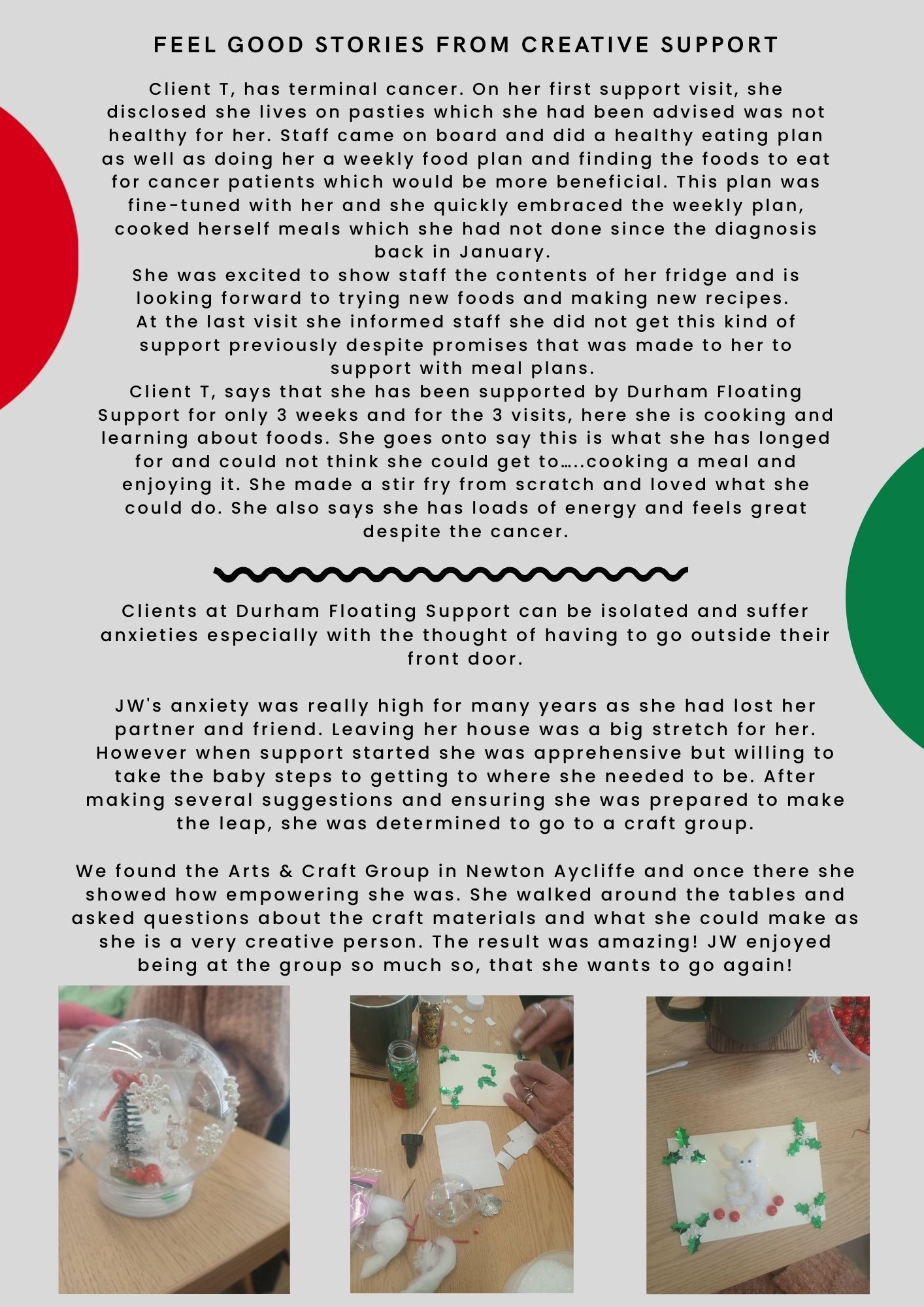 FEEL GOOD STORIES FROM CREATIVE SUPPORT

Client T, has terminal cancer. On her first support visit, she disclosed she lives on pasties which she had been advised was not healthy for her. Staff came on board and did a healthy eating plan as well as doing her a weekly food plan and finding the foods to eat for cancer patients which would be more beneficial. This plan was fine-tuned with her and she quickly embraced the weekly plan, cooked herself meals which she had not done since the diagnosis back in January.

She was excited to show staff the contents of her fridge and is looking forward to trying new foods and making new recipes.

At the last visit she informed staff she did not get this kind of support previously despite promises that was made to her to support with meal plans.

Client T, says that she has been supported by Durham Floating Support for only 3 weeks and for the 3 visits, here she is cooking and learning about foods. She goes onto say this is what she has longed for and could not think she could get to…..cooking a meal and enjoying it. She made a stir fry from scratch and loved what she could do. She also says she has loads of energy and feels great despite the cancer.

Clients at Durham Floating Support can be isolated and suffer anxieties especially with the thought of having to go outside their front door.

JW's anxiety was really high for many years as she had lost her partner and friend. Leaving her house was a big stretch for her. However when support started she was apprehensive but willing to take the baby steps to getting to where she needed to be. After making several suggestions and ensuring she was prepared to make the leap, she was determined to go to a craft group.

We found the Arts & Craft Group in Newton Aycliffe and once there she showed how empowering she was. She walked around the tables and asked questions about the craft materials and what she could make as she is a very creative person. The result was amazing! JW enjoyed being at the group so much so, that she wants to go again!